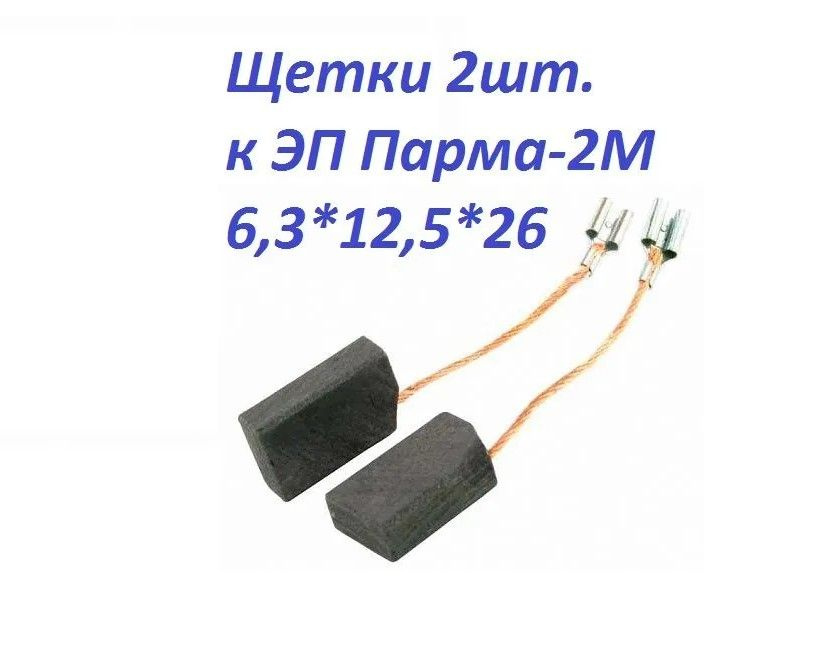 Щетки 2шт.
к ЭП Парма-2М
6,3*12,5*26